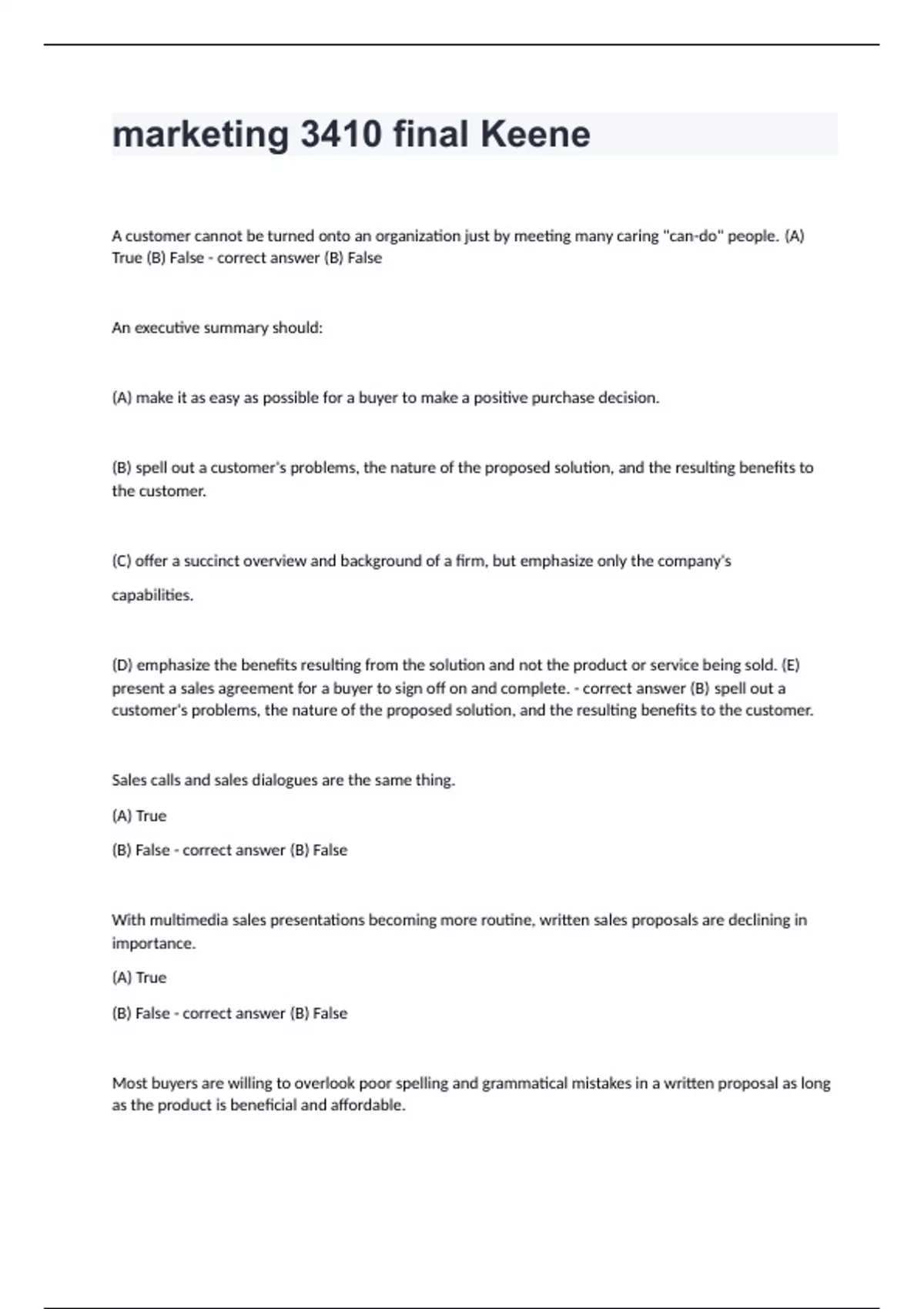 marketing 3410 final Keene

A customer cannot be turned onto an organization just by meeting many caring "can-do" people. (A) True (B) False - correct answer (B) False

An executive summary should:

(A) make it as easy as possible for a buyer to make a positive purchase decision.

(B) spell out a customer's problems, the nature of the proposed solution, and the resulting benefits to the customer.

(C) offer a succinct overview and background of a firm, but emphasize only the company's capabilities.

(D) emphasize the benefits resulting from the solution and not the product or service being sold. (E) present a sales agreement for a buyer to sign off on and complete. - correct answer (B) spell out a customer's problems, the nature of the proposed solution, and the resulting benefits to the customer.

Sales calls and sales dialogues are the same thing.

(A) True

(B) False - correct answer (B) False

With multimedia sales presentations becoming more routine, written sales proposals are declining in importance.

(A) True

(B) False - correct answer (B) False

Most buyers are willing to overlook poor spelling and grammatical mistakes in a written proposal as long as the product is beneficial and affordable.